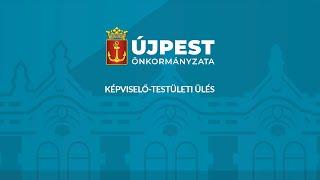 ÚJPEST
ÖNKORMÁNYZATA

KÉPVISELŐ-TESTÜLETI ÜLÉS